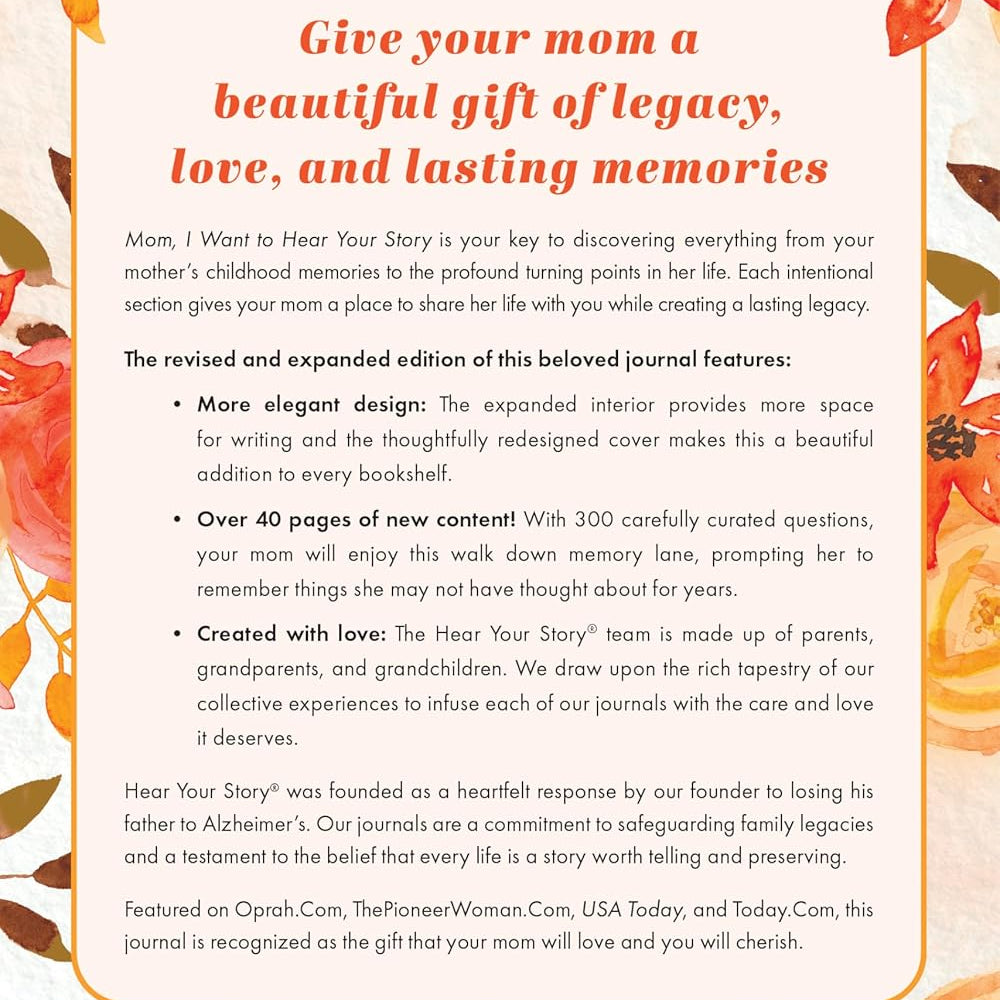 Give your mom a beautiful gift of legacy, love, and lasting memories

Mom, I Want to Hear Your Story is your key to discovering everything from your mother's childhood memories to the profound turning points in her life. Each intentional section gives your mom a place to share her life with you while creating a lasting legacy.

The revised and expanded edition of this beloved journal features:

• More elegant design: The expanded interior provides more space for writing and the thoughtfully redesigned cover makes this a beautiful addition to every bookshelf.

• Over 40 pages of new content! With 300 carefully curated questions, your mom will enjoy this walk down memory lane, prompting her to remember things she may not have thought about for years.

• Created with love: The Hear Your Story® team is made up of parents, grandparents, and grandchildren. We draw upon the rich tapestry of our collective experiences to infuse each of our journals with the care and love it deserves.

Hear Your Story® was founded as a heartfelt response by our founder to losing his father to Alzheimer's. Our journals are a commitment to safeguarding family legacies and a testament to the belief that every life is a story worth telling and preserving.

Featured on Oprah.Com, ThePioneerWoman.Com, USA Today, and Today.Com, this journal is recognized as the gift that your mom will love and you will cherish.